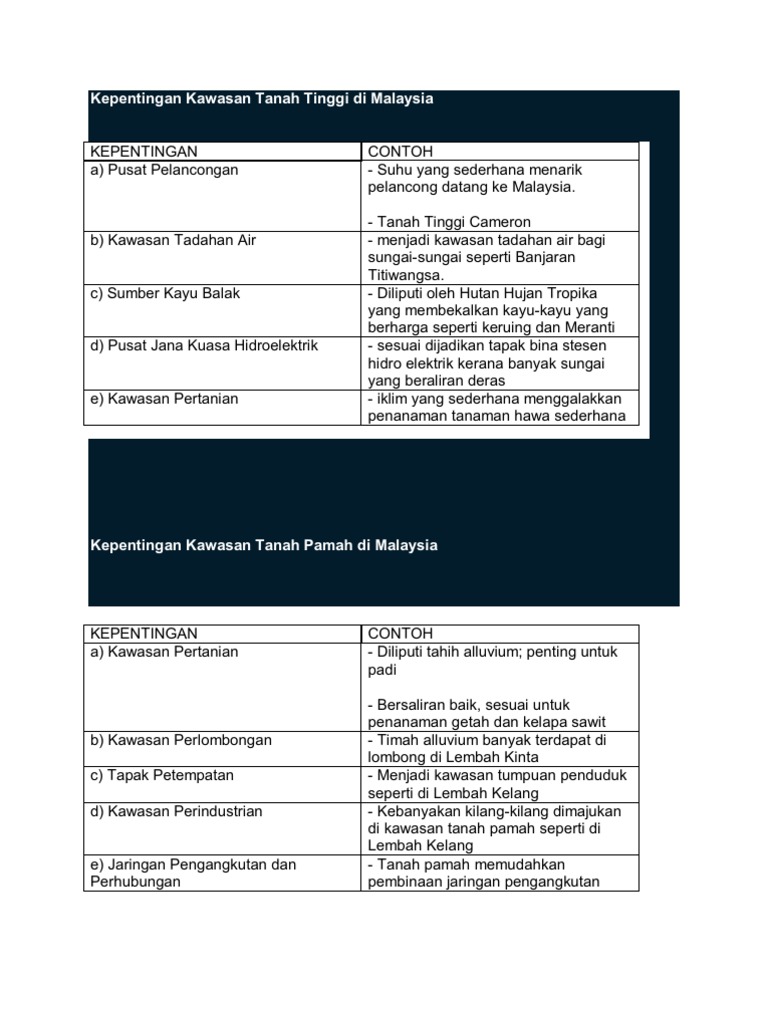 Kepentingan Kawasan Tanah Tinggi di Malaysia

| KEPENTINGAN | CONTOH |
|---|---|
| a) Pusat Pelancongan | - Suhu yang sederhana menarik pelancong datang ke Malaysia.<br><br>- Tanah Tinggi Cameron |
| b) Kawasan Tadahan Air | - menjadi kawasan tadahan air bagi sungai-sungai seperti Banjaran Titiwangsa. |
| c) Sumber Kayu Balak | - Diliputi oleh Hutan Hujan Tropika yang membekalkan kayu-kayu yang berharga seperti keruing dan Meranti |
| d) Pusat Jana Kuasa Hidroelektrik | - sesuai dijadikan tapak bina stesen hidro elektrik kerana banyak sungai yang beraliran deras |
| e) Kawasan Pertanian | - iklim yang sederhana menggalakkan penanaman tanaman hawa sederhana |

Kepentingan Kawasan Tanah Pamah di Malaysia

| KEPENTINGAN | CONTOH |
|---|---|
| a) Kawasan Pertanian | - Diliputi tahih alluvium; penting untuk padi<br><br>- Bersaliran baik, sesuai untuk penanaman getah dan kelapa sawit |
| b) Kawasan Perlombongan | - Timah alluvium banyak terdapat di lombong di Lembah Kinta |
| c) Tapak Petempatan | - Menjadi kawasan tumpuan penduduk seperti di Lembah Kelang |
| d) Kawasan Perindustrian | - Kebanyakan kilang-kilang dimajukan di kawasan tanah pamah seperti di Lembah Kelang |
| e) Jaringan Pengangkutan dan Perhubungan | - Tanah pamah memudahkan pembinaan jaringan pengangkutan |